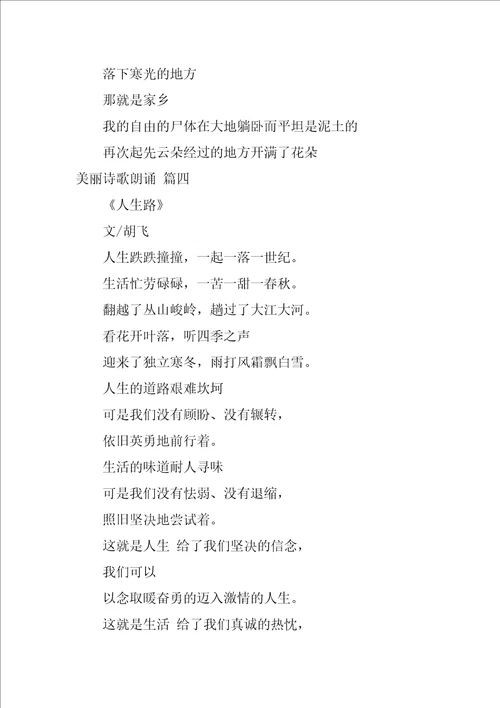 落下寒光的地方

那就是家乡

我的自由的尸体在大地躺卧而平坦是泥土的

再次起先云朵经过的地方开满了花朵

美丽诗歌朗诵 篇四

《人生路》

文/胡飞

人生跌跌撞撞，一起一落一世纪。

生活忙劳碌碌，一苦一甜一春秋。

翻越了丛山峻岭，趟过了大江大河。

看花开叶落，听四季之声

迎来了独立寒冬，雨打风霜飘白雪。

人生的道路艰难坎坷

可是我们没有顾盼、没有辗转，

依旧英勇地前行着。

生活的味道耐人寻味

可是我们没有怯弱、没有退缩，

照旧坚决地尝试着。

这就是人生 给了我们坚决的信念，

我们可以

以念取暖奋勇的迈入激情的人生。

这就是生活 给了我们真诚的热忱，